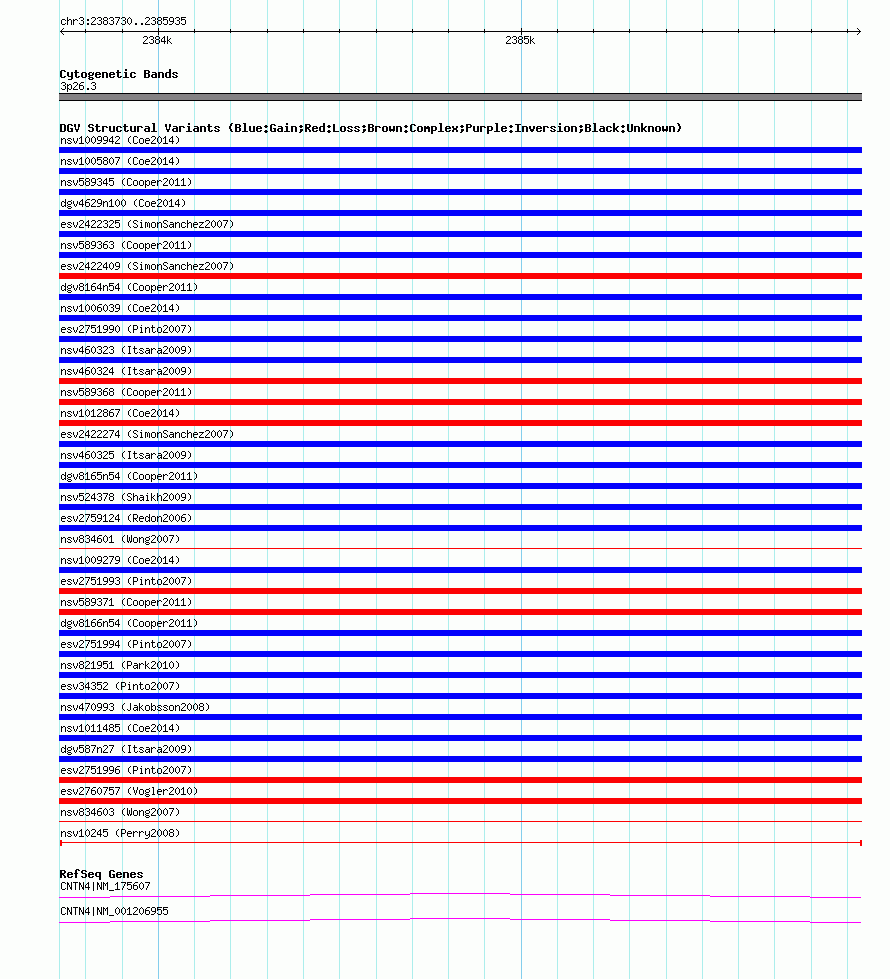 chr3:2383730..2385935

2384k

2385k

Cytogenetic Bands
3p26.3

DGV Structural Variants (Blue:Gain;Red:Loss;Brown:Complex;Purple:Inversion;Black:Unknown)
nsv1009942 (Coe2014)
nsv1005807 (Coe2014)
nsv589345 (Cooper2011)
dgv4629n100 (Coe2014)
esv2422325 (SimonSanchez2007)
nsv589363 (Cooper2011)
esv2422409 (SimonSanchez2007)
dgv8164n54 (Cooper2011)
nsv1006039 (Coe2014)
esv2751990 (Pinto2007)
nsv460323 (Itsara2009)
nsv460324 (Itsara2009)
nsv589368 (Cooper2011)
nsv1012867 (Coe2014)
esv2422274 (SimonSanchez2007)
nsv460325 (Itsara2009)
dgv8165n54 (Cooper2011)
nsv524378 (Shaikh2009)
esv2759124 (Redon2006)
nsv834601 (Wong2007)
nsv1009279 (Coe2014)
esv2751993 (Pinto2007)
nsv589371 (Cooper2011)
dgv8166n54 (Cooper2011)
esv2751994 (Pinto2007)
nsv821951 (Park2010)
esv34352 (Pinto2007)
nsv470993 (Jakobsson2008)
nsv1011485 (Coe2014)
dgv587n27 (Itsara2009)
esv2751996 (Pinto2007)
esv2760757 (Vogler2010)
nsv834603 (Wong2007)
nsv10245 (Perry2008)

RefSeq Genes
CNTN4|NM_175607
CNTN4|NM_001206955